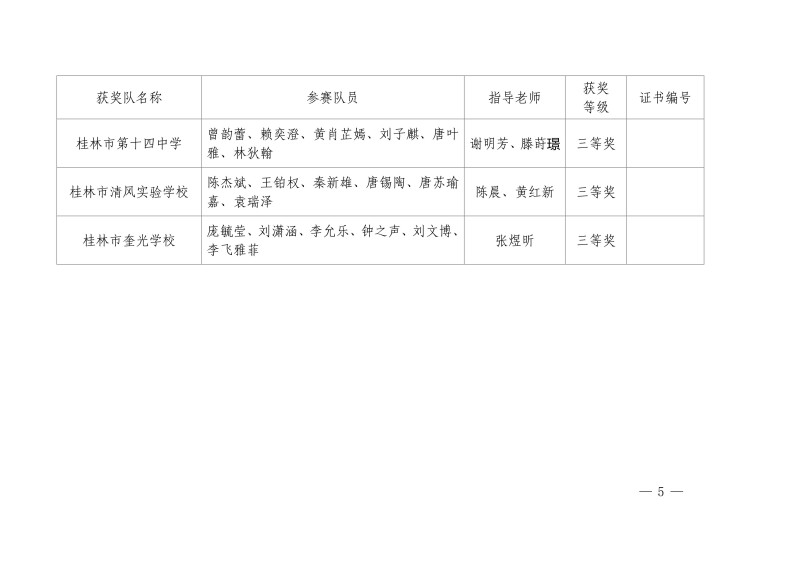 | 获奖队名称 | 参赛队员 | 指导老师 | 获奖等级 | 证书编号 |
|---|---|---|---|---|
| 桂林市第十四中学 | 曾韵蕾、赖奕澄、黄肖芷嫣、刘子麒、唐叶雅、林狄翰 | 谢明芳、滕莳璟 | 三等奖 | |
| 桂林市清风实验学校 | 陈杰斌、王铂权、秦新雄、唐锡陶、唐苏瑜嘉、袁瑞泽 | 陈晨、黄红新 | 三等奖 | |
| 桂林市奎光学校 | 庞毓莹、刘潇涵、李允乐、钟之声、刘文博、李飞雅菲 | 张煜昕 | 三等奖 | |

— 5 —